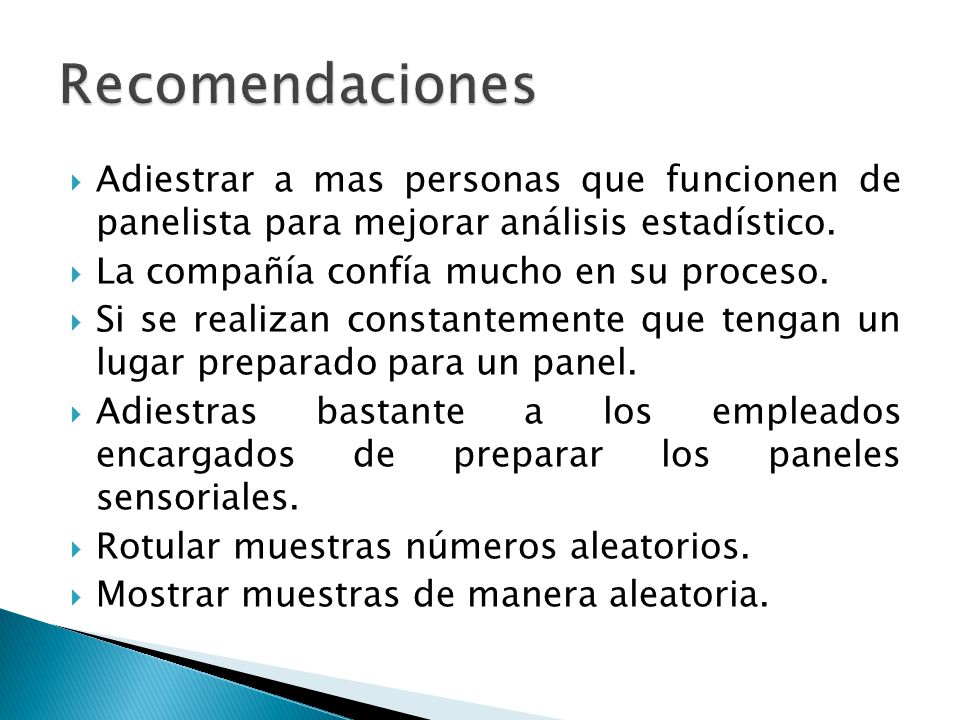 Recomendaciones

Adiestrar a mas personas que funcionen de panelista para mejorar análisis estadístico.

La compañía confía mucho en su proceso.

Si se realizan constantemente que tengan un lugar preparado para un panel.

Adiestras bastante a los empleados encargados de preparar los paneles sensoriales.

Rotular muestras números aleatorios.

Mostrar muestras de manera aleatoria.